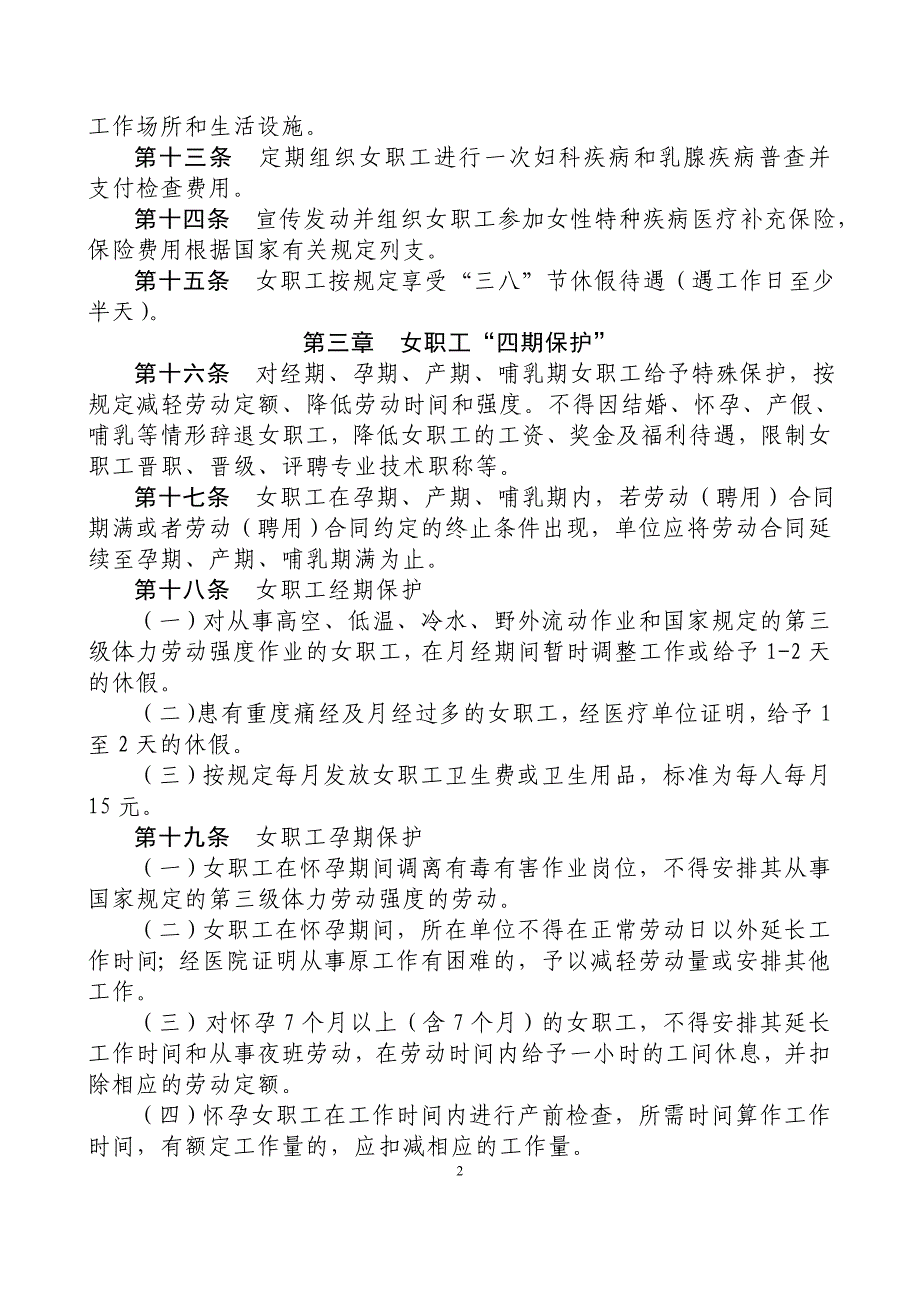 工作场所和生活设施。

第十三条　定期组织女职工进行一次妇科疾病和乳腺疾病普查并支付检查费用。

第十四条　宣传发动并组织女职工参加女性特种疾病医疗补充保险，保险费用根据国家有关规定列支。

第十五条　女职工按规定享受“三八”节休假待遇（遇工作日至少半天）。

第三章　女职工“四期保护”

第十六条　对经期、孕期、产期、哺乳期女职工给予特殊保护，按规定减轻劳动定额、降低劳动时间和强度。不得因结婚、怀孕、产假、哺乳等情形辞退女职工，降低女职工的工资、奖金及福利待遇，限制女职工晋职、晋级、评聘专业技术职称等。

第十七条　女职工在孕期、产期、哺乳期内，若劳动（聘用）合同期满或者劳动（聘用）合同约定的终止条件出现，单位应将劳动合同延续至孕期、产期、哺乳期满为止。

第十八条　女职工经期保护

（一）对从事高空、低温、冷水、野外流动作业和国家规定的第三级体力劳动强度作业的女职工，在月经期间暂时调整工作或给予 1-2 天的休假。

（二）患有重度痛经及月经过多的女职工，经医疗单位证明，给予 1 至 2 天的休假。

（三）按规定每月发放女职工卫生费或卫生用品，标准为每人每月 15 元。

第十九条　女职工孕期保护

（一）女职工在怀孕期间调离有毒有害作业岗位，不得安排其从事国家规定的第三级体力劳动强度的劳动。

（二）女职工在怀孕期间，所在单位不得在正常劳动日以外延长工作时间; 经医院证明从事原工作有困难的，予以减轻劳动量或安排其他工作。

（三）对怀孕 7 个月以上（含 7 个月）的女职工，不得安排其延长工作时间和从事夜班劳动，在劳动时间内给予一小时的工间休息，并扣除相应的劳动定额。

（四）怀孕女职工在工作时间内进行产前检查，所需时间算作工作时间，有额定工作量的，应扣减相应的工作量。

2